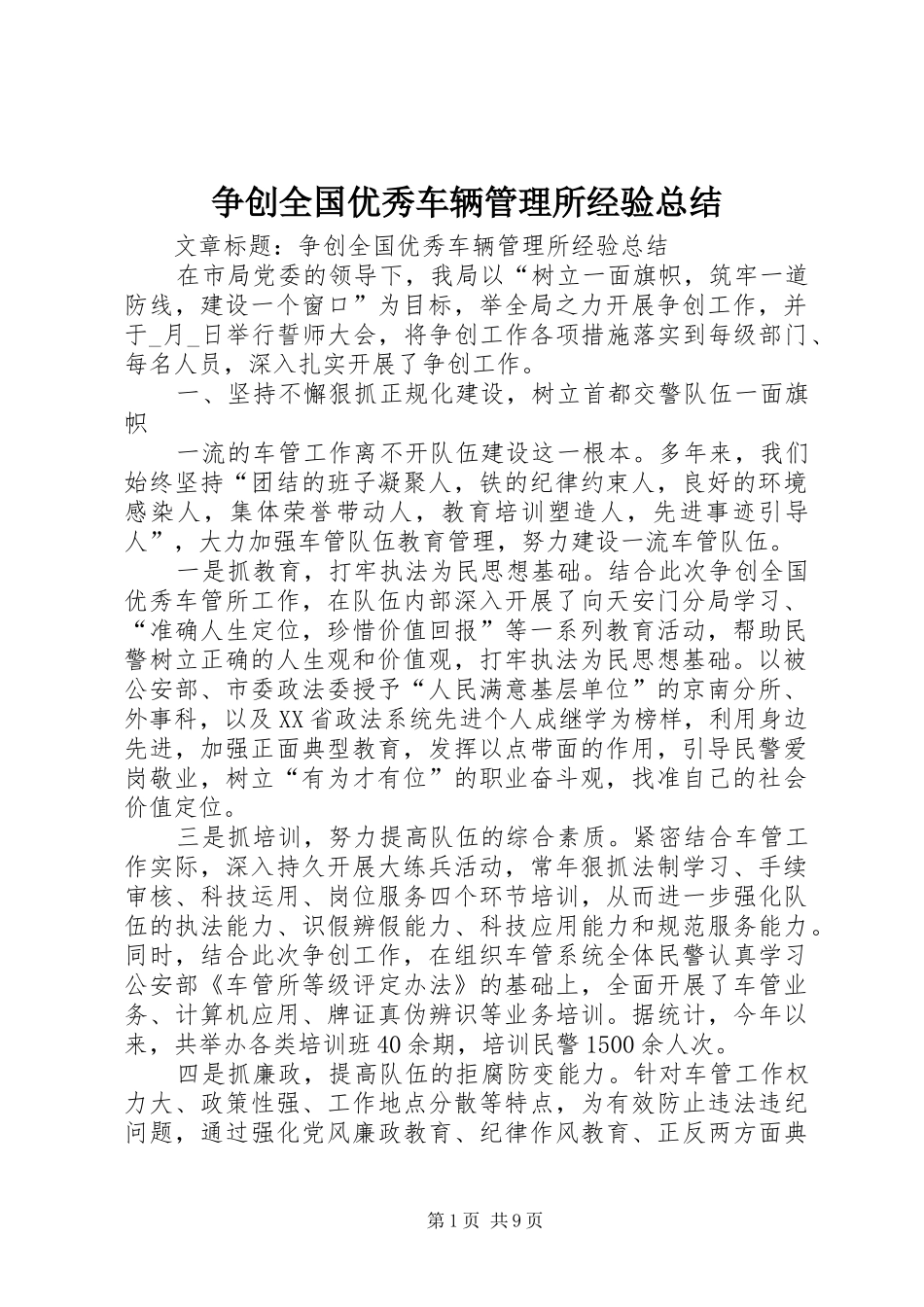 争创全国优秀车辆管理所经验总结

文章标题：争创全国优秀车辆管理所经验总结

在市局党委的领导下，我局以“树立一面旗帜，筑牢一道防线，建设一个窗口”为目标，举全局之力开展争创工作，并于_月_日举行誓师大会，将争创工作各项措施落实到每级部门、每名人员，深入扎实开展了争创工作。

一、坚持不懈狠抓正规化建设，树立首都交警队伍一面旗帜

一流的车管工作离不开队伍建设这一根本。多年来，我们始终坚持“团结的班子凝聚人，铁的纪律约束人，良好的环境感染人，集体荣誉带动人，教育培训塑造人，先进事迹引导人”，大力加强车管队伍教育管理，努力建设一流车管队伍。

一是抓教育，打牢执法为民思想基础。结合此次争创全国优秀车管所工作，在队伍内部深入开展了向天安门分局学习、“准确人生定位，珍惜价值回报”等一系列教育活动，帮助民警树立正确的人生观和价值观，打牢执法为民思想基础。以被公安部、市委政法委授予“人民满意基层单位”的京南分所、外事科，以及XX省政法系统先进个人成继学为榜样，利用身边先进，加强正面典型教育，发挥以点带面的作用，引导民警爱岗敬业，树立“有为才有位”的职业奋斗观，找准自己的社会价值定位。

三是抓培训，努力提高队伍的综合素质。紧密结合车管工作实际，深入持久开展大练兵活动，常年狠抓法制学习、手续审核、科技运用、岗位服务四个环节培训，从而进一步强化队伍的执法能力、识假辨假能力、科技应用能力和规范服务能力。同时，结合此次争创工作，在组织车管系统全体民警认真学习公安部《车管所等级评定办法》的基础上，全面开展了车管业务、计算机应用、牌证真伪辨识等业务培训。据统计，今年以来，共举办各类培训班40余期，培训民警1500余人次。

四是抓廉政，提高队伍的拒腐防变能力。针对车管工作权力大、政策性强、工作地点分散等特点，为有效防止违法违纪问题，通过强化党风廉政教育、纪律作风教育、正反两方面典

第1页 共9页